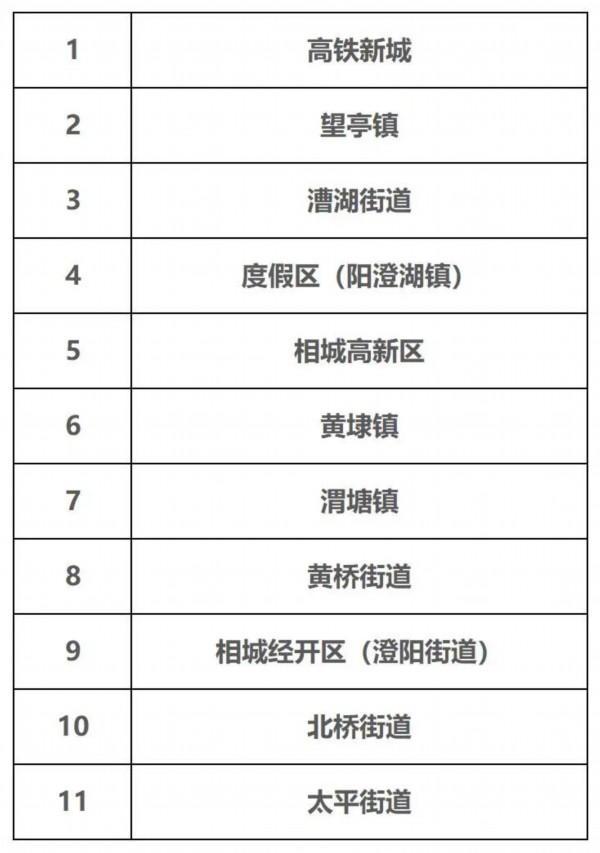 | 1 | 高铁新城 |
|---|---|
| 2 | 望亭镇 |
| 3 | 漕湖街道 |
| 4 | 度假区（阳澄湖镇） |
| 5 | 相城高新区 |
| 6 | 黄埭镇 |
| 7 | 渭塘镇 |
| 8 | 黄桥街道 |
| 9 | 相城经开区（澄阳街道） |
| 10 | 北桥街道 |
| 11 | 太平街道 |